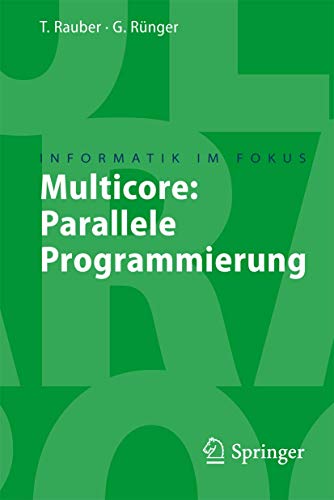 T. Rauber · G. Rünger

INFORMATIK IM FOKUS

Multicore: Parallele Programmierung

Springer